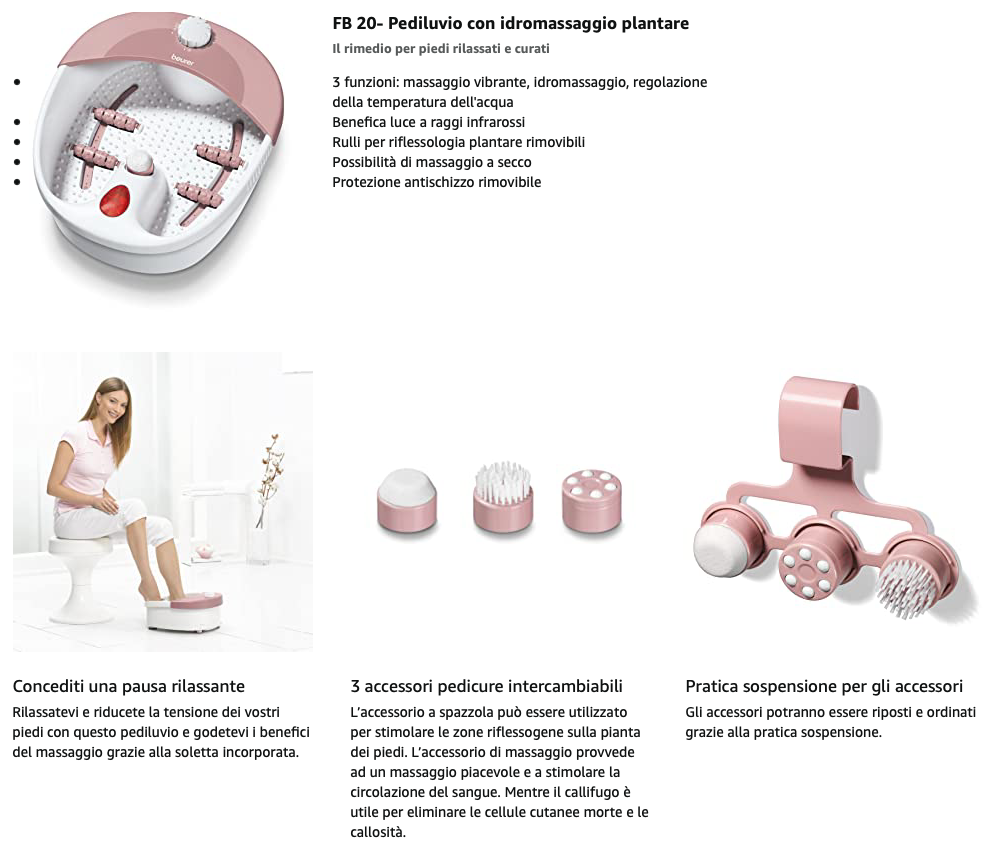 beurer

FB 20- Pediluvio con idromassaggio plantare

Il rimedio per piedi rilassati e curati

- 3 funzioni: massaggio vibrante, idromassaggio, regolazione della temperatura dell'acqua
- Benefica luce a raggi infrarossi
- Rulli per riflessologia plantare rimovibili
- Possibilità di massaggio a secco
- Protezione antischizzo rimovibile

Concediti una pausa rilassante

Rilassatevi e riducete la tensione dei vostri piedi con questo pediluvio e godetevi i benefici del massaggio grazie alla soletta incorporata.

3 accessori pedicure intercambiabili

L'accessorio a spazzola può essere utilizzato per stimolare le zone riflessogene sulla pianta dei piedi. L'accessorio di massaggio provvede ad un massaggio piacevole e a stimolare la circolazione del sangue. Mentre il callifugo è utile per eliminare le cellule cutanee morte e le callosità.

Pratica sospensione per gli accessori

Gli accessori potranno essere riposti e ordinati grazie alla pratica sospensione.